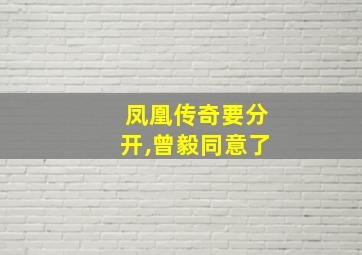 凤凰传奇要分开,曾毅同意了